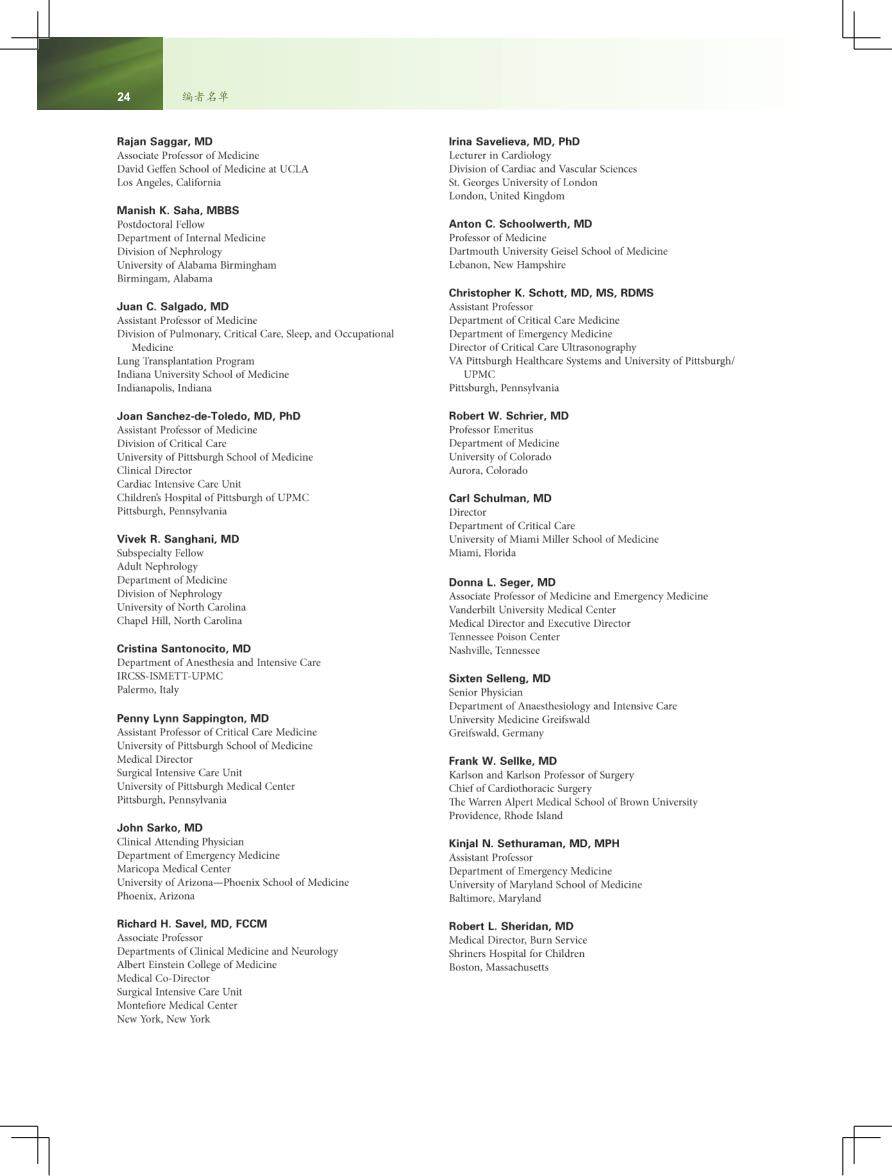 24 编者名单

Rajan Saggar, MD
Associate Professor of Medicine
David Geffen School of Medicine at UCLA
Los Angeles, California

Manish K. Saha, MBBS
Postdoctoral Fellow
Department of Internal Medicine
Division of Nephrology
University of Alabama Birmingham
Birmingam, Alabama

Juan C. Salgado, MD
Assistant Professor of Medicine
Division of Pulmonary, Critical Care, Sleep, and Occupational Medicine
Lung Transplantation Program
Indiana University School of Medicine
Indianapolis, Indiana

Joan Sanchez-de-Toledo, MD, PhD
Assistant Professor of Medicine
Division of Critical Care
University of Pittsburgh School of Medicine
Clinical Director
Cardiac Intensive Care Unit
Children's Hospital of Pittsburgh of UPMC
Pittsburgh, Pennsylvania

Vivek R. Sanghani, MD
Subspecialty Fellow
Adult Nephrology
Department of Medicine
Division of Nephrology
University of North Carolina
Chapel Hill, North Carolina

Cristina Santonocito, MD
Department of Anesthesia and Intensive Care
IRCSS-ISMETT-UPMC
Palermo, Italy

Penny Lynn Sappington, MD
Assistant Professor of Critical Care Medicine
University of Pittsburgh School of Medicine
Medical Director
Surgical Intensive Care Unit
University of Pittsburgh Medical Center
Pittsburgh, Pennsylvania

John Sarko, MD
Clinical Attending Physician
Department of Emergency Medicine
Maricopa Medical Center
University of Arizona—Phoenix School of Medicine
Phoenix, Arizona

Richard H. Savel, MD, FCCM
Associate Professor
Departments of Clinical Medicine and Neurology
Albert Einstein College of Medicine
Medical Co-Director
Surgical Intensive Care Unit
Montefiore Medical Center
New York, New York

Irina Savelieva, MD, PhD
Lecturer in Cardiology
Division of Cardiac and Vascular Sciences
St. Georges University of London
London, United Kingdom

Anton C. Schoolwerth, MD
Professor of Medicine
Dartmouth University Geisel School of Medicine
Lebanon, New Hampshire

Christopher K. Schott, MD, MS, RDMS
Assistant Professor
Department of Critical Care Medicine
Department of Emergency Medicine
Director of Critical Care Ultrasonography
VA Pittsburgh Healthcare Systems and University of Pittsburgh/UPMC
Pittsburgh, Pennsylvania

Robert W. Schrier, MD
Professor Emeritus
Department of Medicine
University of Colorado
Aurora, Colorado

Carl Schulman, MD
Director
Department of Critical Care
University of Miami Miller School of Medicine
Miami, Florida

Donna L. Seger, MD
Associate Professor of Medicine and Emergency Medicine
Vanderbilt University Medical Center
Medical Director and Executive Director
Tennessee Poison Center
Nashville, Tennessee

Sixten Selleng, MD
Senior Physician
Department of Anaesthesiology and Intensive Care
University Medicine Greifswald
Greifswald, Germany

Frank W. Sellke, MD
Karlson and Karlson Professor of Surgery
Chief of Cardiothoracic Surgery
The Warren Alpert Medical School of Brown University
Providence, Rhode Island

Kinjal N. Sethuraman, MD, MPH
Assistant Professor
Department of Emergency Medicine
University of Maryland School of Medicine
Baltimore, Maryland

Robert L. Sheridan, MD
Medical Director, Burn Service
Shriners Hospital for Children
Boston, Massachusetts